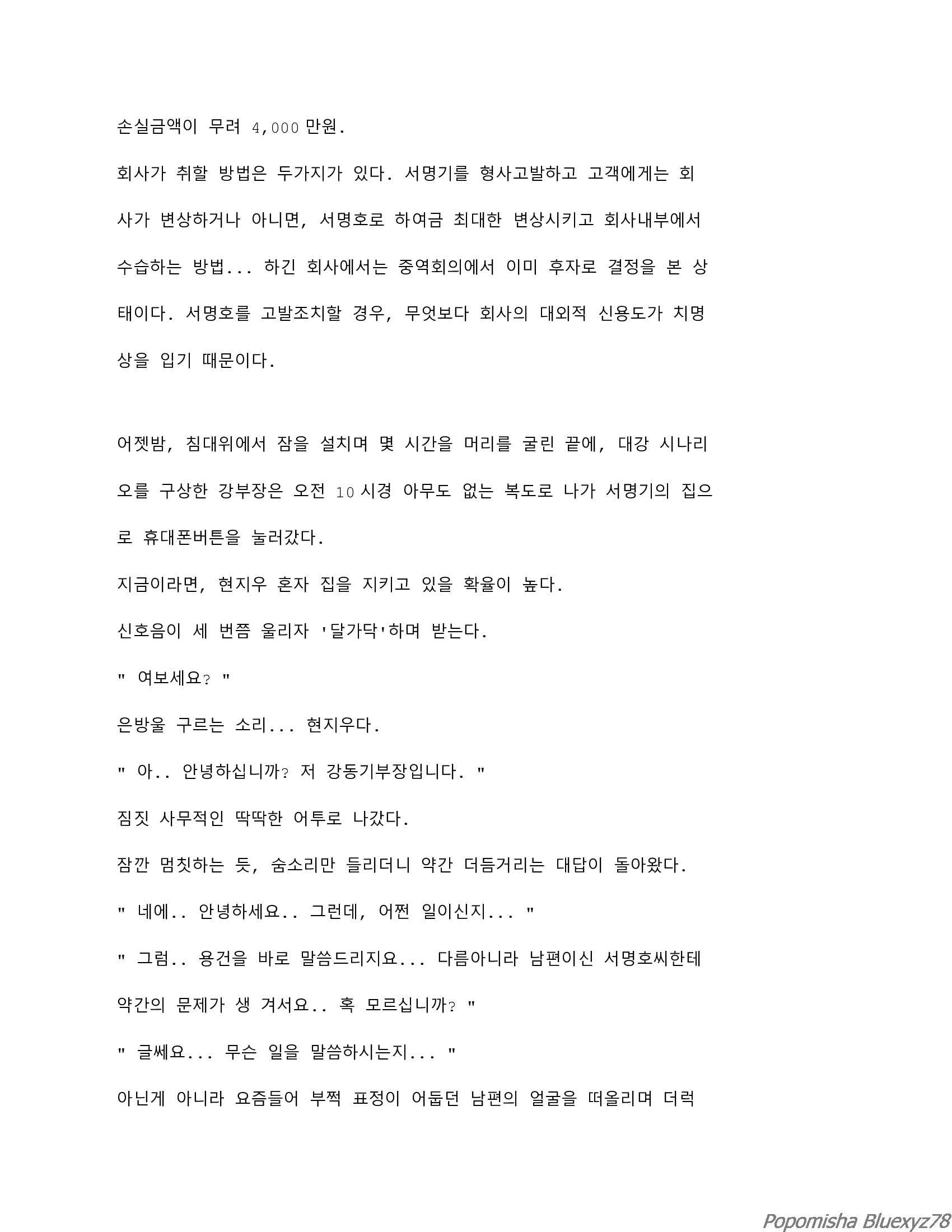 손실금액이 무려 4,000 만원.

회사가 취할 방법은 두가지가 있다. 서명기를 형사고발하고 고객에게는 회사가 변상하거나 아니면, 서명호로 하여금 최대한 변상시키고 회사내부에서 수습하는 방법... 하긴 회사에서는 중역회의에서 이미 후자로 결정을 본 상태이다. 서명호를 고발조치할 경우, 무엇보다 회사의 대외적 신용도가 치명상을 입기 때문이다.

어젯밤, 침대위에서 잠을 설치며 몇 시간을 머리를 굴린 끝에, 대강 시나리오를 구상한 강부장은 오전 10 시경 아무도 없는 복도로 나가 서명기의 집으로 휴대폰버튼을 눌러갔다.

지금이라면, 현지우 혼자 집을 지키고 있을 확율이 높다.

신호음이 세 번쯤 울리자 '달가닥'하며 받는다.

" 여보세요? "

은방울 구르는 소리... 현지우다.

" 아.. 안녕하십니까? 저 강동기부장입니다. "

짐짓 사무적인 딱딱한 어투로 나갔다.

잠깐 멈칫하는 듯, 숨소리만 들리더니 약간 더듬거리는 대답이 돌아왔다.

" 네에.. 안녕하세요.. 그런데, 어쩐 일이신지... "

" 그럼.. 용건을 바로 말씀드리지요... 다름아니라 남편이신 서명호씨한테 약간의 문제가 생 겨서요.. 혹 모르십니까? "

" 글쎄요... 무슨 일을 말씀하시는지... "

아닌게 아니라 요즘들어 부쩍 표정이 어둡던 남편의 얼굴을 떠올리며 더럭

Popomisha Bluexyz78